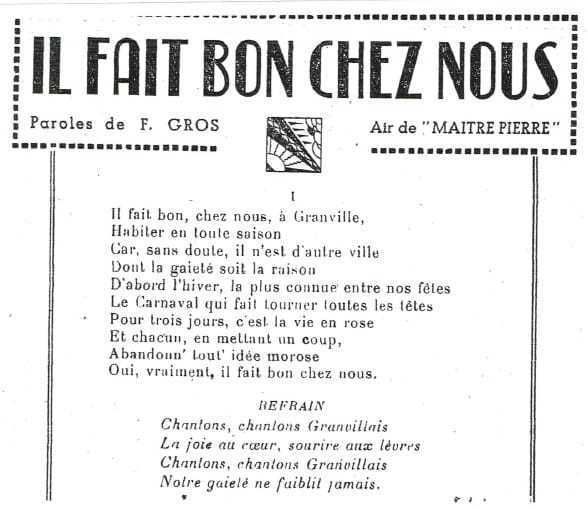 IL FAIT BON CHEZ NOUS

Paroles de F. GROS

Air de "MAITRE PIERRE"

I

Il fait bon, chez nous, à Granville,
Habiter en toute saison
Car, sans doute, il n'est d'autre ville
Dont la gaieté soit la raison
D'abord l'hiver, la plus connue entre nos fêtes
Le Carnaval qui fait tourner toutes les têtes
Pour trois jours, c'est la vie en rose
Et chacun, en mettant un coup,
Abandonn' tout' idée morose
Oui, vraiment, il fait bon chez nous.

REFRAIN

Chantons, chantons Granvillais
La joie au cœur, sourire aux lèvres
Chantons, chantons Granvillais
Notre gaieté ne faiblit jamais.